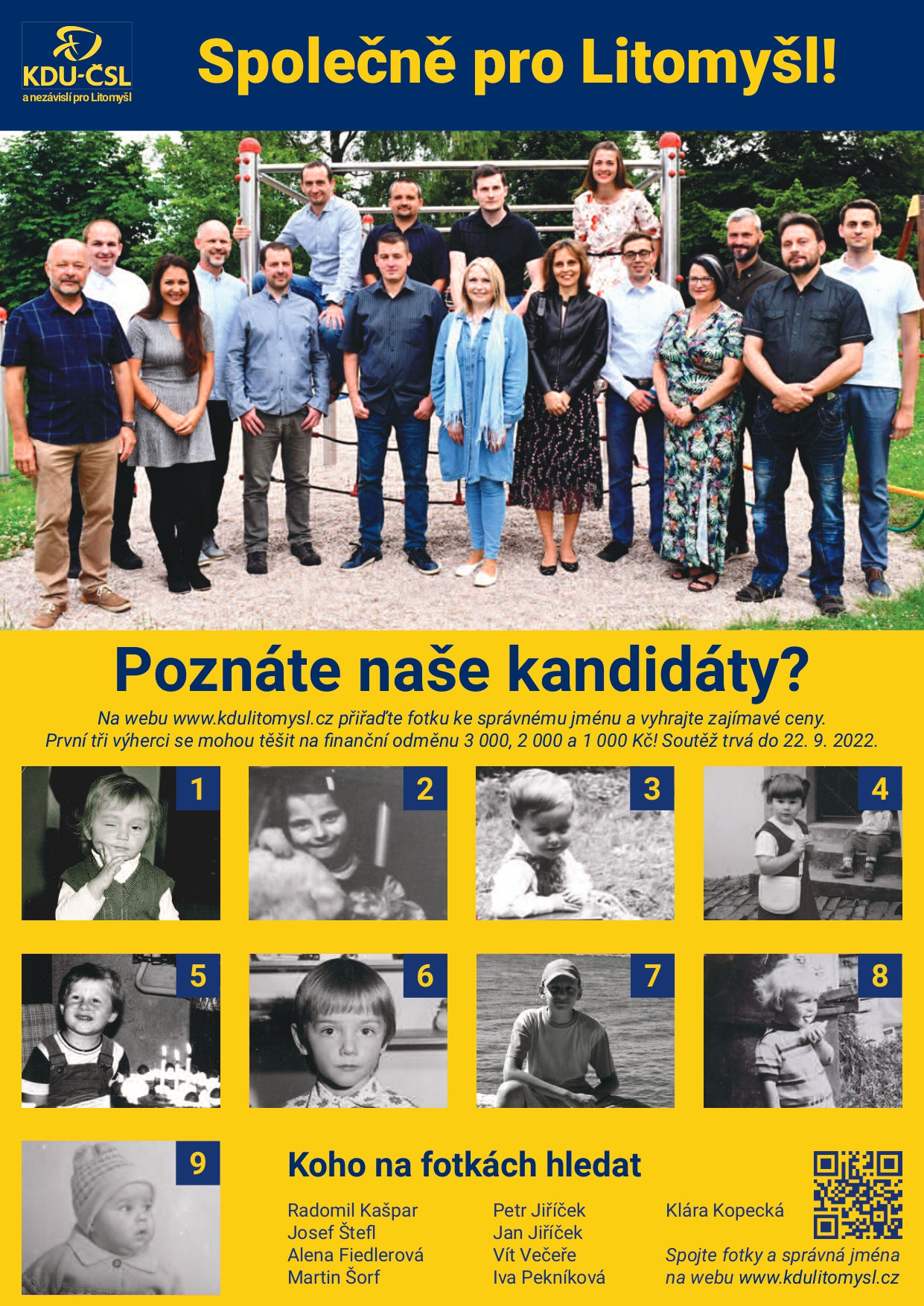 KDU-ČSL
a nezávislí pro Litomyšl

Společně pro Litomyšl!

Poznáte naše kandidáty?

Na webu www.kdulitomysl.cz přiřaďte fotku ke správnému jménu a vyhrajte zajímavé ceny. První tři výherci se mohou těšit na finanční odměnu 3 000, 2 000 a 1 000 Kč! Soutěž trvá do 22. 9. 2022.

1

2

3

4

5

6

7

8

9

Koho na fotkách hledat

Radomil Kašpar
Josef Štefl
Alena Fiedlerová
Martin Šorf

Petr Jiříček
Jan Jiříček
Vít Večeře
Iva Pekníková

Klára Kopecká

Spojte fotky a správná jména na webu www.kdulitomysl.cz